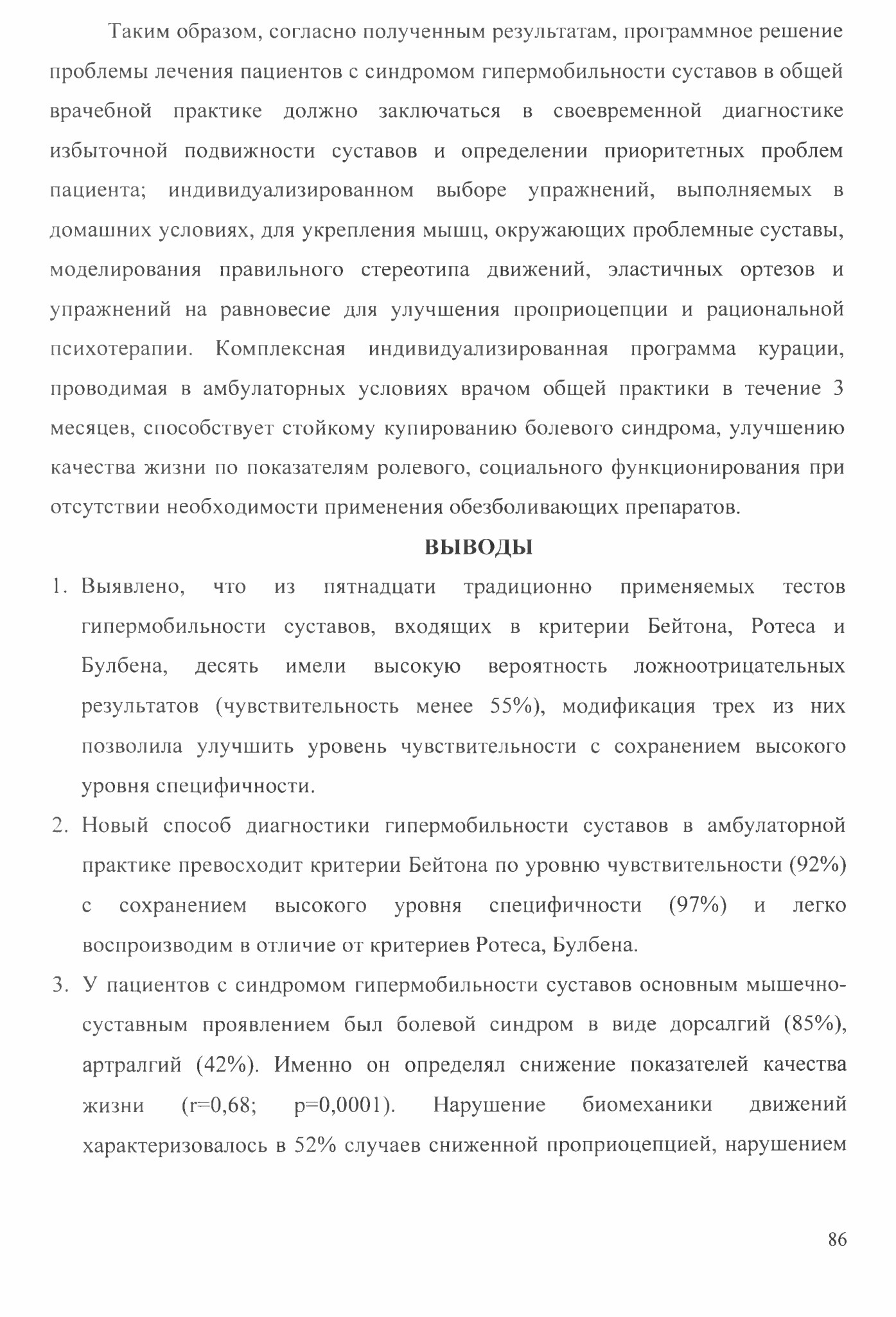 Таким образом, согласно полученным результатам, программное решение проблемы лечения пациентов с синдромом гипермобильности суставов в общей врачебной практике должно заключаться в своевременной диагностике избыточной подвижности суставов и определении приоритетных проблем пациента; индивидуализированном выборе упражнений, выполняемых в домашних условиях, для укрепления мышц, окружающих проблемные суставы, моделирования правильного стереотипа движений, эластичных ортезов и упражнений на равновесие для улучшения проприоцепции и рациональной психотерапии. Комплексная индивидуализированная программа курации, проводимая в амбулаторных условиях врачом общей практики в течение 3 месяцев, способствует стойкому купированию болевого синдрома, улучшению качества жизни по показателям ролевого, социального функционирования при отсутствии необходимости применения обезболивающих препаратов.

ВЫВОДЫ

1. Выявлено, что из пятнадцати традиционно применяемых тестов гипермобильности суставов, входящих в критерии Бейтона, Ротеса и Булбена, десять имели высокую вероятность ложноотрицательных результатов (чувствительность менее 55%), модификация трех из них позволила улучшить уровень чувствительности с сохранением высокого уровня специфичности.

2. Новый способ диагностики гипермобильности суставов в амбулаторной практике превосходит критерии Бейтона по уровню чувствительности (92%) с сохранением высокого уровня специфичности (97%) и легко воспроизводим в отличие от критериев Ротеса, Булбена.

3. У пациентов с синдромом гипермобильности суставов основным мышечно-суставным проявлением был болевой синдром в виде дорсалгий (85%), артралгий (42%). Именно он определял снижение показателей качества жизни (r=0,68; p=0,0001). Нарушение биомеханики движений характеризовалось в 52% случаев сниженной проприоцепцией, нарушением

86